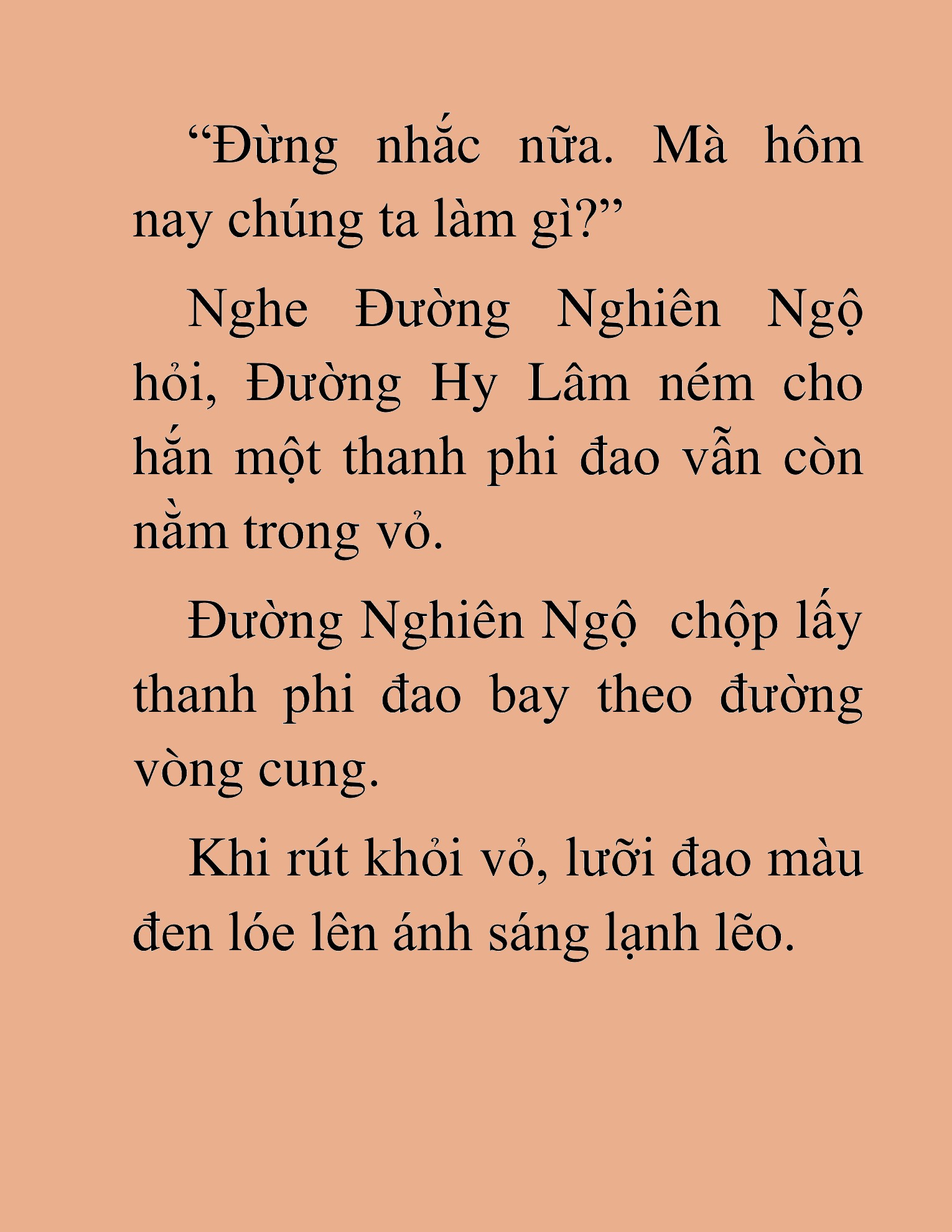 “Đừng nhắc nữa. Mà hôm nay chúng ta làm gì?”

Nghe Đường Nghiên Ngộ hỏi, Đường Hy Lâm ném cho hắn một thanh phi đao vẫn còn nằm trong vỏ.

Đường Nghiên Ngộ  chộp lấy thanh phi đao bay theo đường vòng cung.

Khi rút khỏi vỏ, lưỡi đao màu đen lóe lên ánh sáng lạnh lẽo.